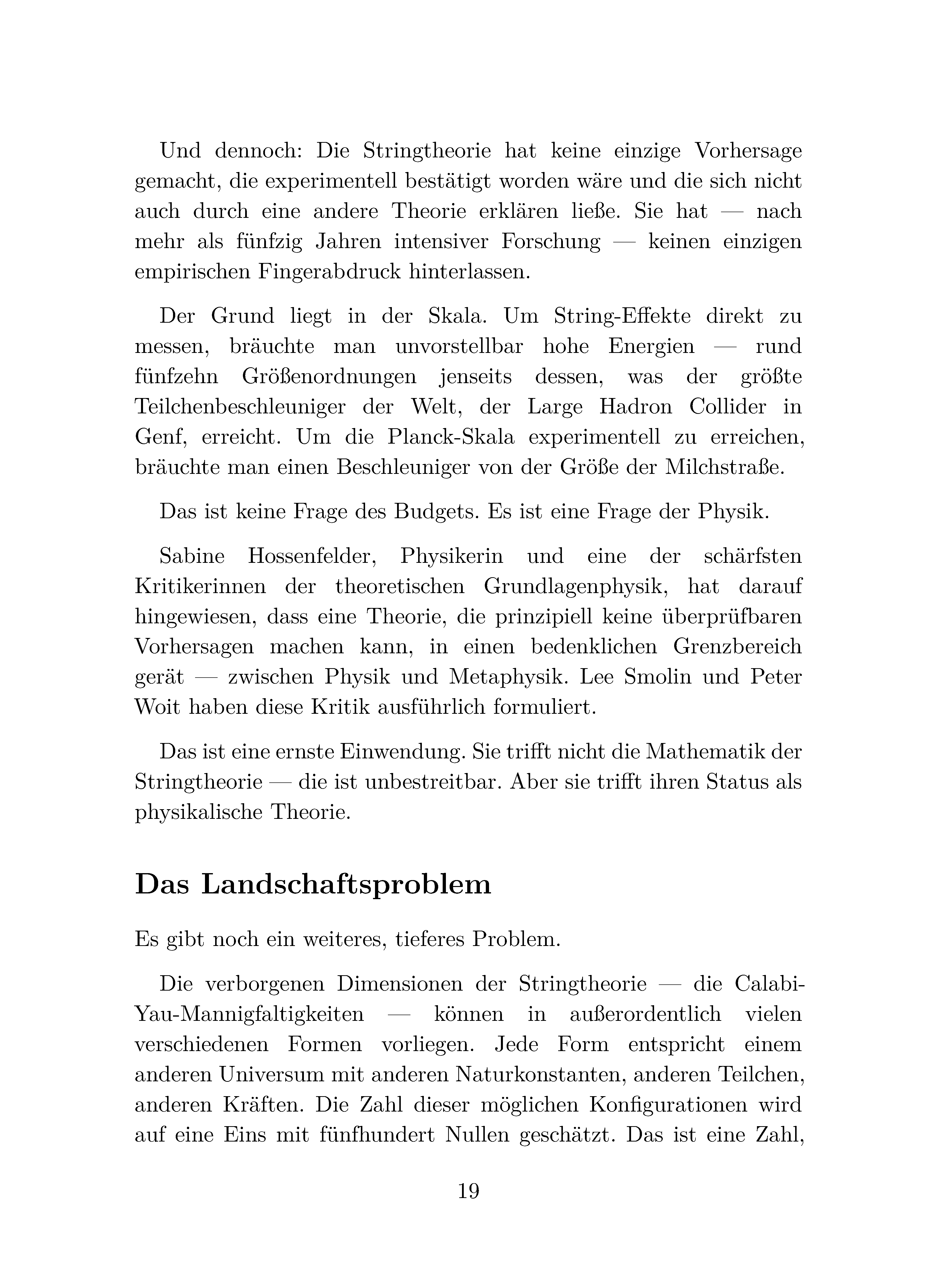 Und dennoch: Die Stringtheorie hat keine einzige Vorhersage gemacht, die experimentell bestätigt worden wäre und die sich nicht auch durch eine andere Theorie erklären ließe. Sie hat — nach mehr als fünfzig Jahren intensiver Forschung — keinen einzigen empirischen Fingerabdruck hinterlassen.

Der Grund liegt in der Skala. Um String-Effekte direkt zu messen, bräuchte man unvorstellbar hohe Energien — rund fünfzehn Größenordnungen jenseits dessen, was der größte Teilchenbeschleuniger der Welt, der Large Hadron Collider in Genf, erreicht. Um die Planck-Skala experimentell zu erreichen, bräuchte man einen Beschleuniger von der Größe der Milchstraße.

Das ist keine Frage des Budgets. Es ist eine Frage der Physik.

Sabine Hossenfelder, Physikerin und eine der schärfsten Kritikerinnen der theoretischen Grundlagenphysik, hat darauf hingewiesen, dass eine Theorie, die prinzipiell keine überprüfbaren Vorhersagen machen kann, in einen bedenklichen Grenzbereich gerät — zwischen Physik und Metaphysik. Lee Smolin und Peter Woit haben diese Kritik ausführlich formuliert.

Das ist eine ernste Einwendung. Sie trifft nicht die Mathematik der Stringtheorie — die ist unbestreitbar. Aber sie trifft ihren Status als physikalische Theorie.

Das Landschaftsproblem

Es gibt noch ein weiteres, tieferes Problem.

Die verborgenen Dimensionen der Stringtheorie — die Calabi-Yau-Mannigfaltigkeiten — können in außerordentlich vielen verschiedenen Formen vorliegen. Jede Form entspricht einem anderen Universum mit anderen Naturkonstanten, anderen Teilchen, anderen Kräften. Die Zahl dieser möglichen Konfigurationen wird auf eine Eins mit fünfhundert Nullen geschätzt. Das ist eine Zahl,

19